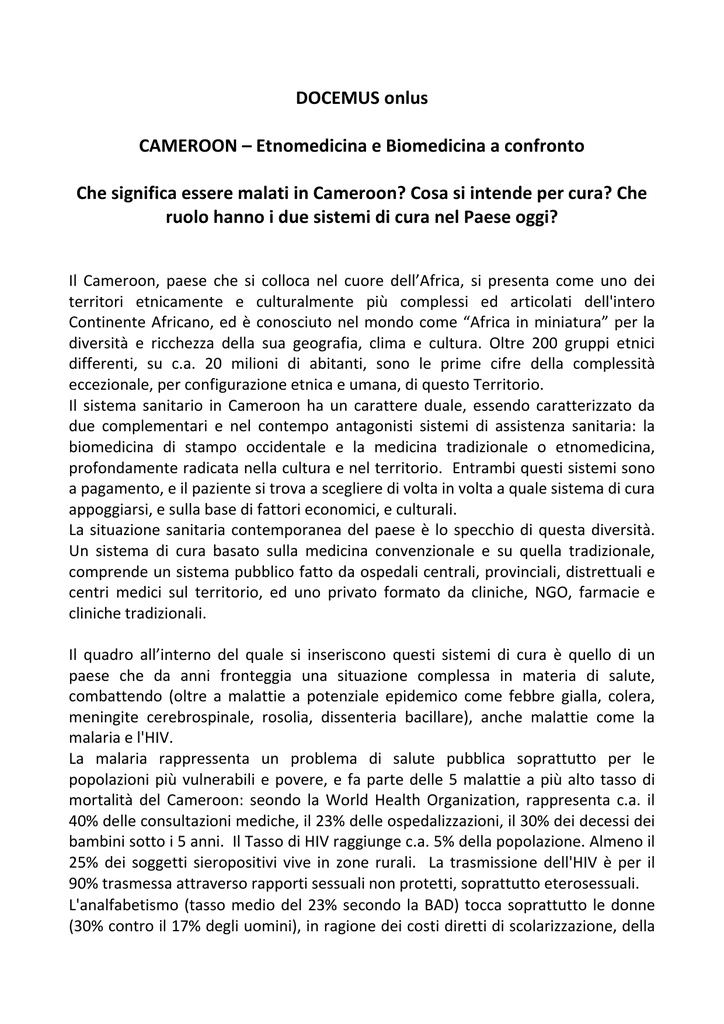 DOCEMUS onlus

CAMEROON – Etnomedicina e Biomedicina a confronto

Che significa essere malati in Cameroon? Cosa si intende per cura? Che ruolo hanno i due sistemi di cura nel Paese oggi?

Il Cameroon, paese che si colloca nel cuore dell'Africa, si presenta come uno dei territori etnicamente e culturalmente più complessi ed articolati dell'intero Continente Africano, ed è conosciuto nel mondo come "Africa in miniatura" per la diversità e ricchezza della sua geografia, clima e cultura. Oltre 200 gruppi etnici differenti, su c.a. 20 milioni di abitanti, sono le prime cifre della complessità eccezionale, per configurazione etnica e umana, di questo Territorio.
Il sistema sanitario in Cameroon ha un carattere duale, essendo caratterizzato da due complementari e nel contempo antagonisti sistemi di assistenza sanitaria: la biomedicina di stampo occidentale e la medicina tradizionale o etnomedicina, profondamente radicata nella cultura e nel territorio. Entrambi questi sistemi sono a pagamento, e il paziente si trova a scegliere di volta in volta a quale sistema di cura appoggiarsi, e sulla base di fattori economici, e culturali.
La situazione sanitaria contemporanea del paese è lo specchio di questa diversità. Un sistema di cura basato sulla medicina convenzionale e su quella tradizionale, comprende un sistema pubblico fatto da ospedali centrali, provinciali, distrettuali e centri medici sul territorio, ed uno privato formato da cliniche, NGO, farmacie e cliniche tradizionali.

Il quadro all'interno del quale si inseriscono questi sistemi di cura è quello di un paese che da anni fronteggia una situazione complessa in materia di salute, combattendo (oltre a malattie a potenziale epidemico come febbre gialla, colera, meningite cerebrospinale, rosolia, dissenteria bacillare), anche malattie come la malaria e l'HIV.
La malaria rappresenta un problema di salute pubblica soprattutto per le popolazioni più vulnerabili e povere, e fa parte delle 5 malattie a più alto tasso di mortalità del Cameroon: seondo la World Health Organization, rappresenta c.a. il 40% delle consultazioni mediche, il 23% delle ospedalizzazioni, il 30% dei decessi dei bambini sotto i 5 anni. Il Tasso di HIV raggiunge c.a. 5% della popolazione. Almeno il 25% dei soggetti sieropositivi vive in zone rurali. La trasmissione dell'HIV è per il 90% trasmessa attraverso rapporti sessuali non protetti, soprattutto eterosessuali.
L'analfabetismo (tasso medio del 23% secondo la BAD) tocca soprattutto le donne (30% contro il 17% degli uomini), in ragione dei costi diretti di scolarizzazione, della